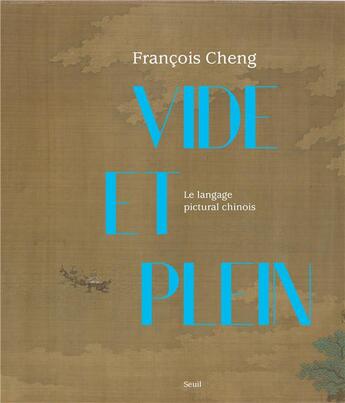 François Cheng

VIDE
ET
PLEIN

Le langage pictural chinois

Seuil